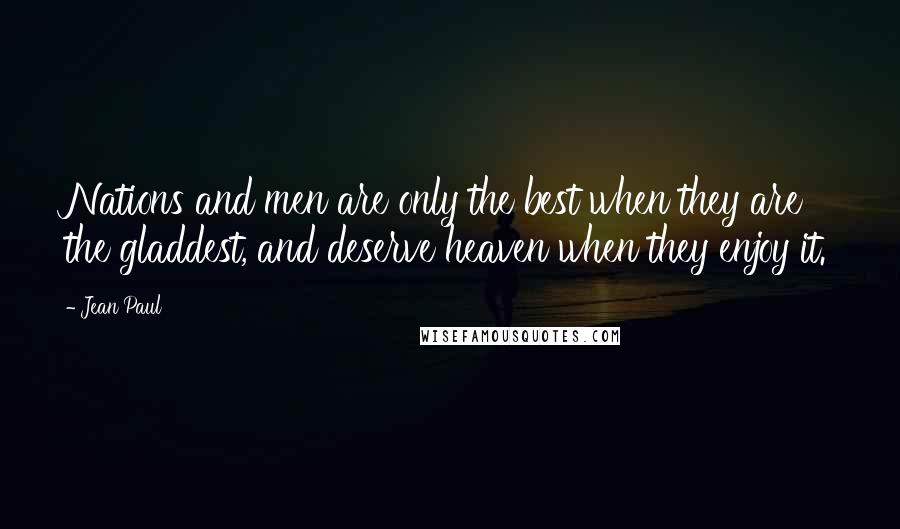 Nations and men are only the best when they are the gladdest, and deserve heaven when they enjoy it.

- Jean Paul

WISEFAMOUSQUOTES.COM